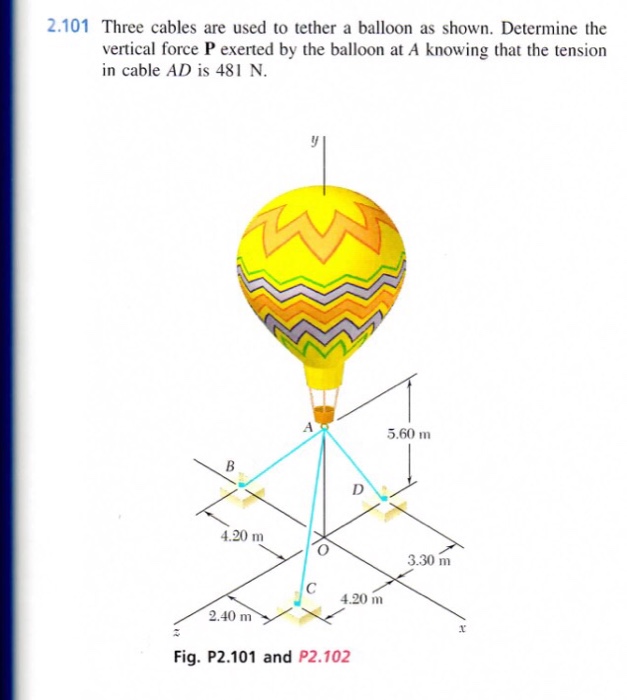 2.101 Three cables are used to tether a balloon as shown. Determine the vertical force **P** exerted by the balloon at $A$ knowing that the tension in cable $AD$ is 481 N.

$y$

$A$

5.60 m

$B$

$D$

4.20 m

$O$

3.30 m

$C$

4.20 m

2.40 m

$z$

$x$

Fig. P2.101 and P2.102